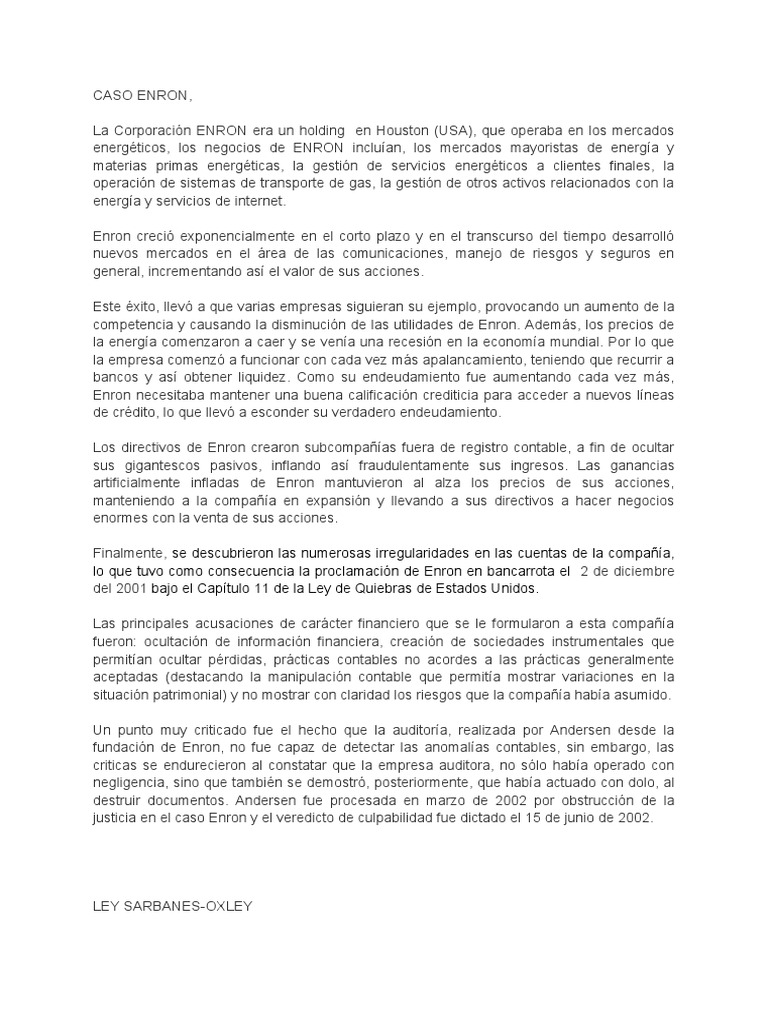 CASO ENRON,

La Corporación ENRON era un holding en Houston (USA), que operaba en los mercados energéticos, los negocios de ENRON incluían, los mercados mayoristas de energía y materias primas energéticas, la gestión de servicios energéticos a clientes finales, la operación de sistemas de transporte de gas, la gestión de otros activos relacionados con la energía y servicios de internet.

Enron creció exponencialmente en el corto plazo y en el transcurso del tiempo desarrolló nuevos mercados en el área de las comunicaciones, manejo de riesgos y seguros en general, incrementando así el valor de sus acciones.

Este éxito, llevó a que varias empresas siguieran su ejemplo, provocando un aumento de la competencia y causando la disminución de las utilidades de Enron. Además, los precios de la energía comenzaron a caer y se venía una recesión en la economía mundial. Por lo que la empresa comenzó a funcionar con cada vez más apalancamiento, teniendo que recurrir a bancos y así obtener liquidez. Como su endeudamiento fue aumentando cada vez más, Enron necesitaba mantener una buena calificación crediticia para acceder a nuevos líneas de crédito, lo que llevó a esconder su verdadero endeudamiento.

Los directivos de Enron crearon subcompañías fuera de registro contable, a fin de ocultar sus gigantescos pasivos, inflando así fraudulentamente sus ingresos. Las ganancias artificialmente infladas de Enron mantuvieron al alza los precios de sus acciones, manteniendo a la compañía en expansión y llevando a sus directivos a hacer negocios enormes con la venta de sus acciones.

Finalmente, se descubrieron las numerosas irregularidades en las cuentas de la compañía, lo que tuvo como consecuencia la proclamación de Enron en bancarrota el 2 de diciembre del 2001 bajo el Capítulo 11 de la Ley de Quiebras de Estados Unidos.

Las principales acusaciones de carácter financiero que se le formularon a esta compañía fueron: ocultación de información financiera, creación de sociedades instrumentales que permitían ocultar pérdidas, prácticas contables no acordes a las prácticas generalmente aceptadas (destacando la manipulación contable que permitía mostrar variaciones en la situación patrimonial) y no mostrar con claridad los riesgos que la compañía había asumido.

Un punto muy criticado fue el hecho que la auditoría, realizada por Andersen desde la fundación de Enron, no fue capaz de detectar las anomalías contables, sin embargo, las criticas se endurecieron al constatar que la empresa auditora, no sólo había operado con negligencia, sino que también se demostró, posteriormente, que había actuado con dolo, al destruir documentos. Andersen fue procesada en marzo de 2002 por obstrucción de la justicia en el caso Enron y el veredicto de culpabilidad fue dictado el 15 de junio de 2002.

LEY SARBANES-OXLEY